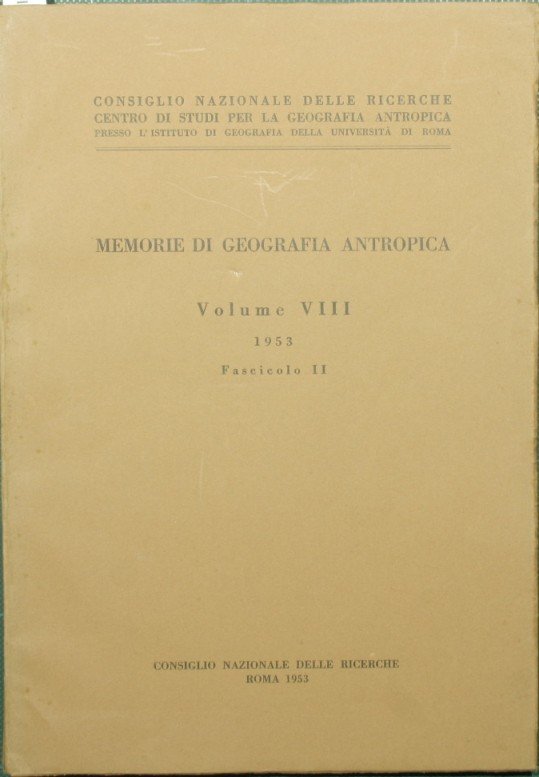 CONSIGLIO NAZIONALE DELLE RICERCHE
CENTRO DI STUDI PER LA GEOGRAFIA ANTROPICA
PRESSO L'ISTITUTO DI GEOGRAFIA DELLA UNIVERSITÀ DI ROMA

MEMORIE DI GEOGRAFIA ANTROPICA

Volume VIII

1953

Fascicolo II

CONSIGLIO NAZIONALE DELLE RICERCHE
ROMA 1953